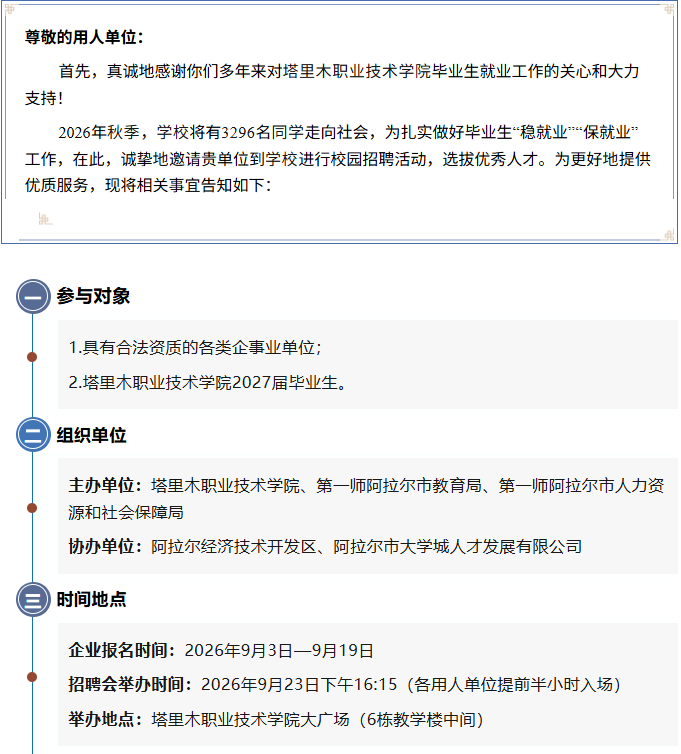 尊敬的用人单位：

首先，真诚地感谢你们多年来对塔里木职业技术学院毕业生就业工作的关心和大力支持！

2026年秋季，学校将有3296名同学走向社会，为扎实做好毕业生“稳就业”“保就业”工作，在此，诚挚地邀请贵单位到学校进行校园招聘活动，选拔优秀人才。为更好地提供优质服务，现将相关事宜告知如下：

一 参与对象

1.具有合法资质的各类企事业单位；

2.塔里木职业技术学院2027届毕业生。

二 组织单位

主办单位：塔里木职业技术学院、第一师阿拉尔市教育局、第一师阿拉尔市人力资源和社会保障局

协办单位：阿拉尔经济技术开发区、阿拉尔市大学城人才发展有限公司

三 时间地点

企业报名时间：2026年9月3日—9月19日

招聘会举办时间：2026年9月23日下午16:15（各用人单位提前半小时入场）

举办地点：塔里木职业技术学院大广场（6栋教学楼中间）